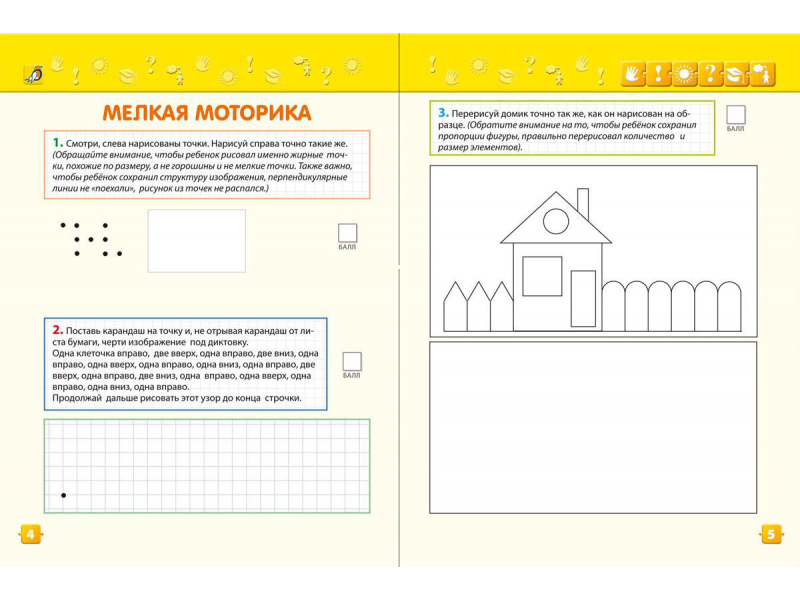 МЕЛКАЯ МОТОРИКА

1. Смотри, слева нарисованы точки. Нарисуй справа точно такие же. (Обращайте внимание, чтобы ребенок рисовал именно жирные точки, похожие по размеру, а не горошины и не мелкие точки. Также важно, чтобы ребёнок сохранил структуру изображения, перпендикулярные линии не «поехали», рисунок из точек не распался.)

БАЛЛ

2. Поставь карандаш на точку и, не отрывая карандаш от листа бумаги, черти изображение под диктовку.
Одна клеточка вправо, две вверх, одна вправо, две вниз, одна вправо, одна вверх, одна вправо, одна вниз, одна вправо, две вверх, одна вправо, две вниз, одна вправо, одна вверх, одна вправо, одна вниз, одна вправо.
Продолжай дальше рисовать этот узор до конца строчки.

БАЛЛ

4

3. Перерисуй домик точно так же, как он нарисован на образце. (Обратите внимание на то, чтобы ребёнок сохранил пропорции фигуры, правильно перерисовал количество и размер элементов).

БАЛЛ

5